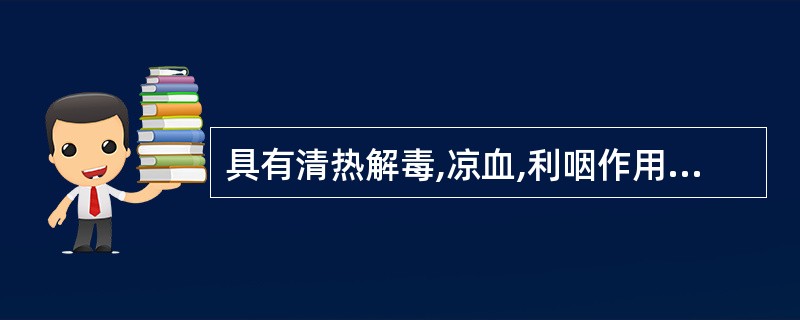 具有清热解毒,凉血,利咽作用...